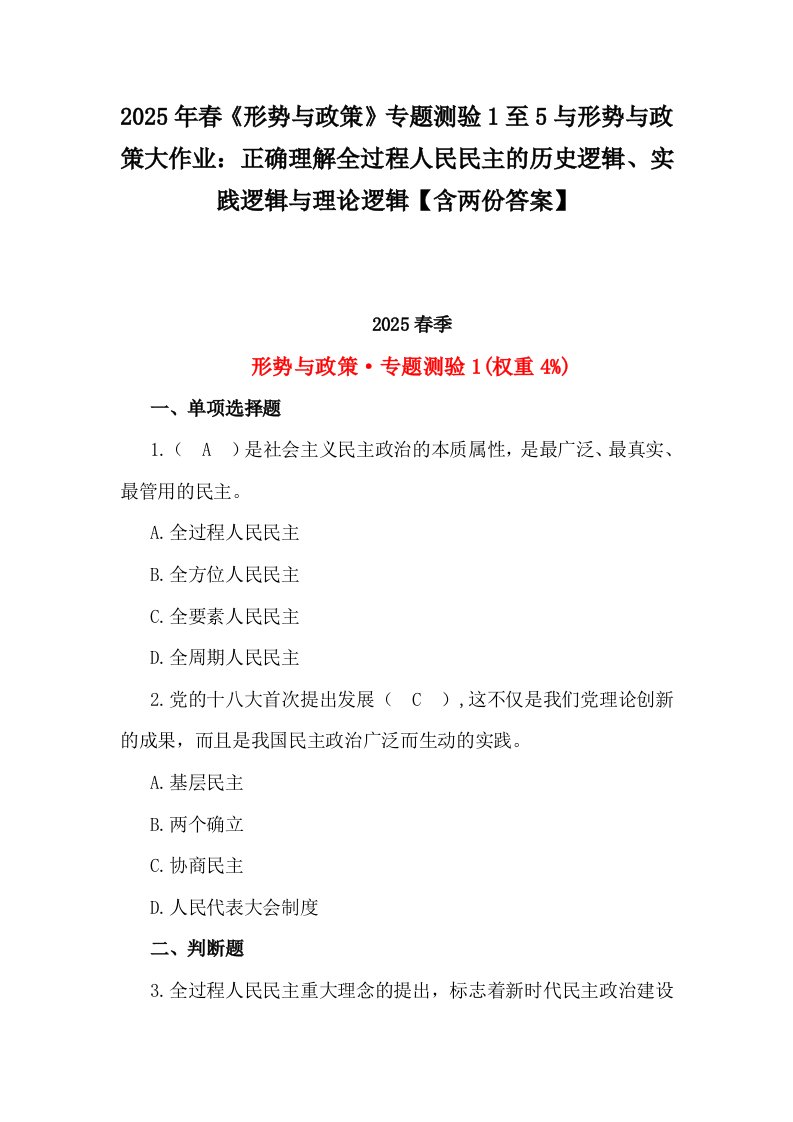 2025年春《形势与政策》专题测验1至5与形势与政策大作业：正确理解全过程人民民主的历史逻辑、实践逻辑与理论逻辑【含两份答案】

2025春季

形势与政策·专题测验1(权重4%)

一、单项选择题

1.（ A ）是社会主义民主政治的本质属性，是最广泛、最真实、最管用的民主。

A.全过程人民民主

B.全方位人民民主

C.全要素人民民主

D.全周期人民民主

2.党的十八大首次提出发展（ C ）,这不仅是我们党理论创新的成果，而且是我国民主政治广泛而生动的实践。

A.基层民主

B.两个确立

C.协商民主

D.人民代表大会制度

二、判断题

3.全过程人民民主重大理念的提出，标志着新时代民主政治建设